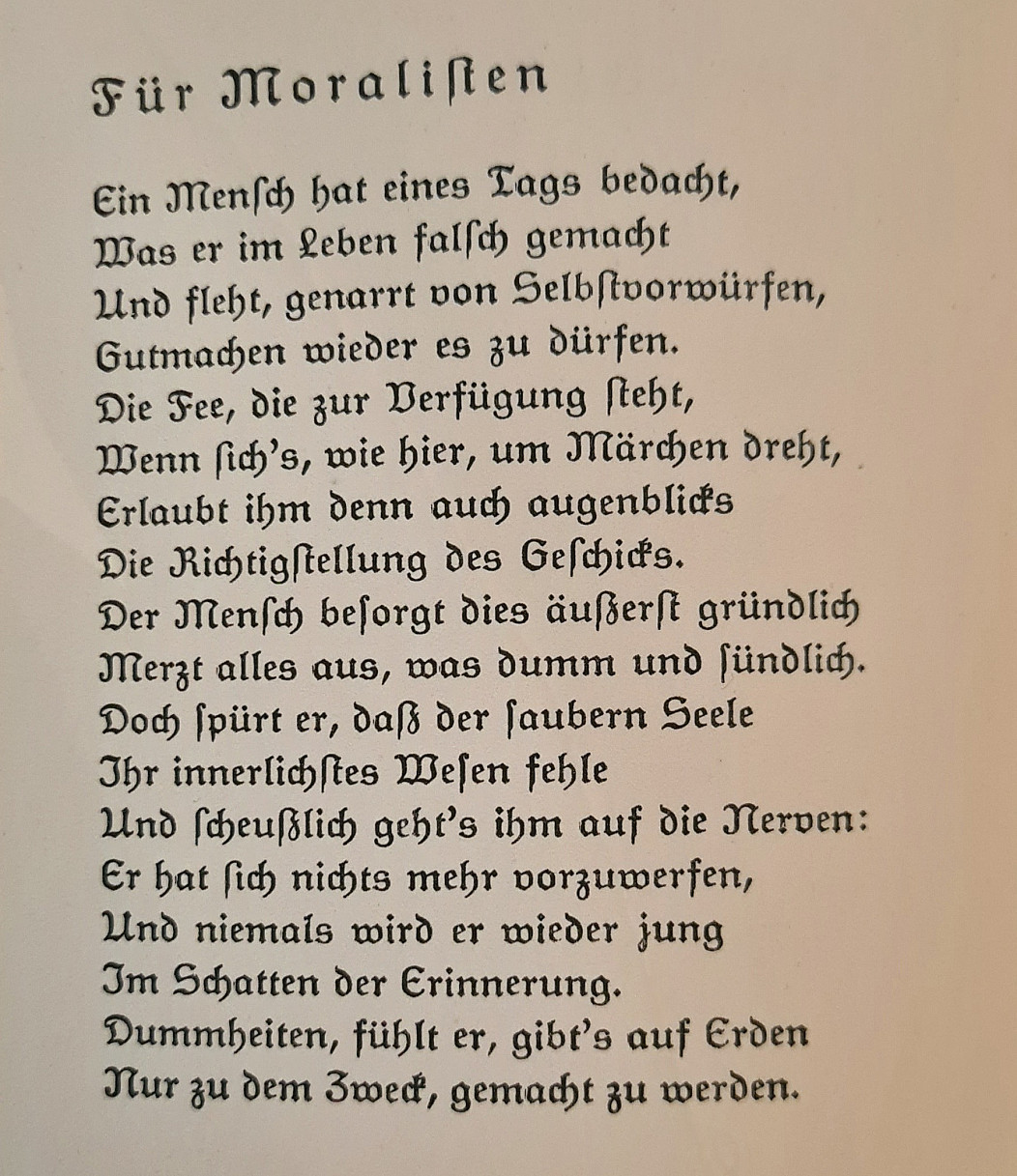 Für Moralisten

Ein Mensch hat eines Tags bedacht,
Was er im Leben falsch gemacht
Und fleht, genarrt von Selbstvorwürfen,
Gutmachen wieder es zu dürfen.
Die Fee, die zur Verfügung steht,
Wenn sich's, wie hier, um Märchen dreht,
Erlaubt ihm denn auch augenblicks
Die Richtigstellung des Geschicks.
Der Mensch besorgt dies äußerst gründlich
Merzt alles aus, was dumm und sündlich.
Doch spürt er, daß der saubern Seele
Ihr innerlichstes Wesen fehle
Und scheußlich geht's ihm auf die Nerven:
Er hat sich nichts mehr vorzuwerfen,
Und niemals wird er wieder jung
Im Schatten der Erinnerung.
Dummheiten, fühlt er, gibt's auf Erden
Nur zu dem Zweck, gemacht zu werden.